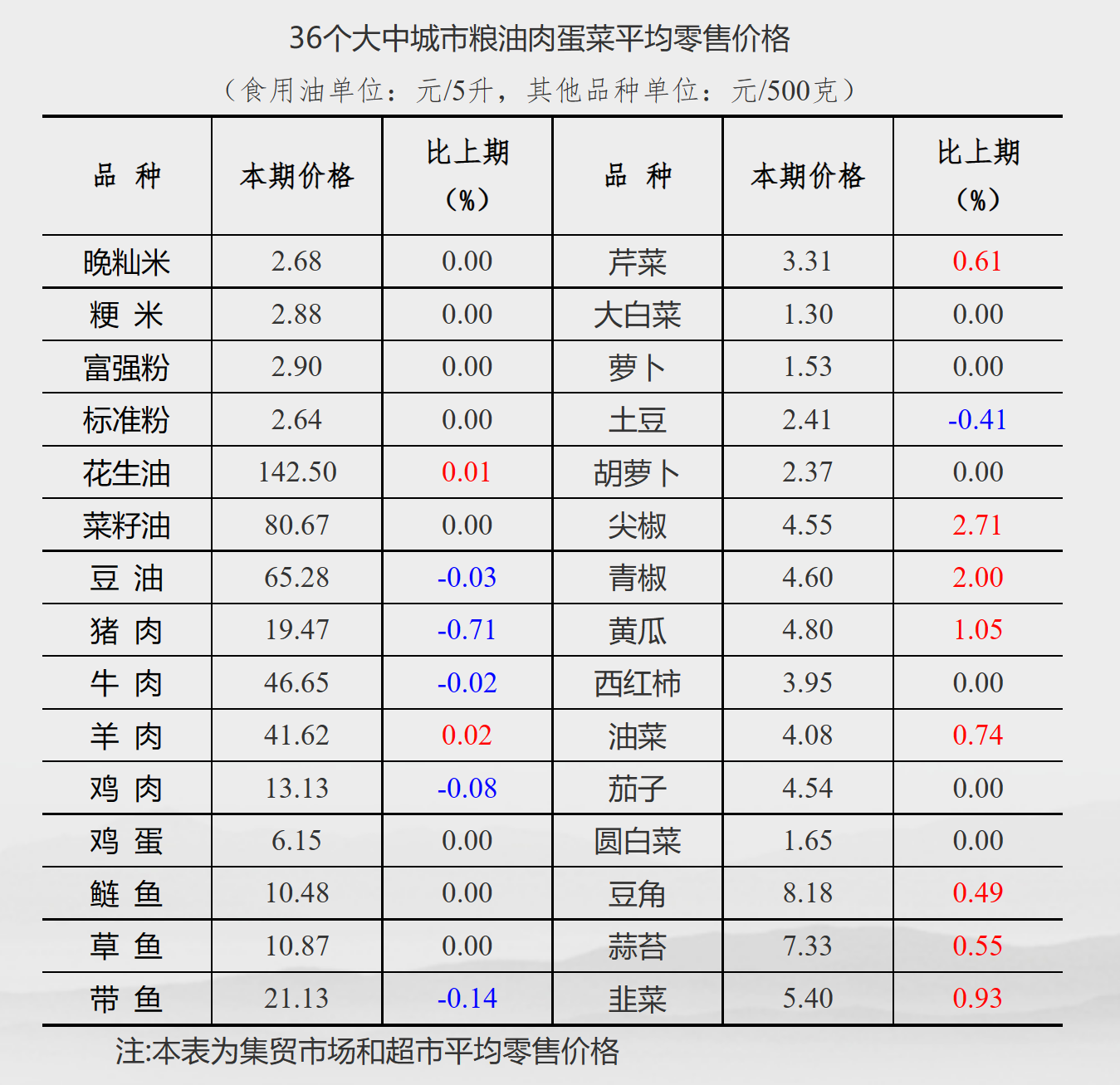 36个大中城市粮油肉蛋菜平均零售价格

（食用油单位：元/5升，其他品种单位：元/500克）

| 品 种 | 本期价格 | 比上期（%） | 品 种 | 本期价格 | 比上期（%） |
|---|---|---|---|---|---|
| 晚籼米 | 2.68 | 0.00 | 芹菜 | 3.31 | 0.61 |
| 粳 米 | 2.88 | 0.00 | 大白菜 | 1.30 | 0.00 |
| 富强粉 | 2.90 | 0.00 | 萝卜 | 1.53 | 0.00 |
| 标准粉 | 2.64 | 0.00 | 土豆 | 2.41 | -0.41 |
| 花生油 | 142.50 | 0.01 | 胡萝卜 | 2.37 | 0.00 |
| 菜籽油 | 80.67 | 0.00 | 尖椒 | 4.55 | 2.71 |
| 豆 油 | 65.28 | -0.03 | 青椒 | 4.60 | 2.00 |
| 猪 肉 | 19.47 | -0.71 | 黄瓜 | 4.80 | 1.05 |
| 牛 肉 | 46.65 | -0.02 | 西红柿 | 3.95 | 0.00 |
| 羊 肉 | 41.62 | 0.02 | 油菜 | 4.08 | 0.74 |
| 鸡 肉 | 13.13 | -0.08 | 茄子 | 4.54 | 0.00 |
| 鸡 蛋 | 6.15 | 0.00 | 圆白菜 | 1.65 | 0.00 |
| 鲢 鱼 | 10.48 | 0.00 | 豆角 | 8.18 | 0.49 |
| 草 鱼 | 10.87 | 0.00 | 蒜苔 | 7.33 | 0.55 |
| 带 鱼 | 21.13 | -0.14 | 韭菜 | 5.40 | 0.93 |

注:本表为集贸市场和超市平均零售价格